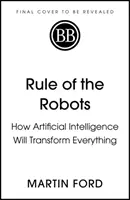 FINAL COVER TO BE REVEALED

BB

Rule of the Robots

How Artificial Intelligence Will Transform Everything

MARTIN FORD